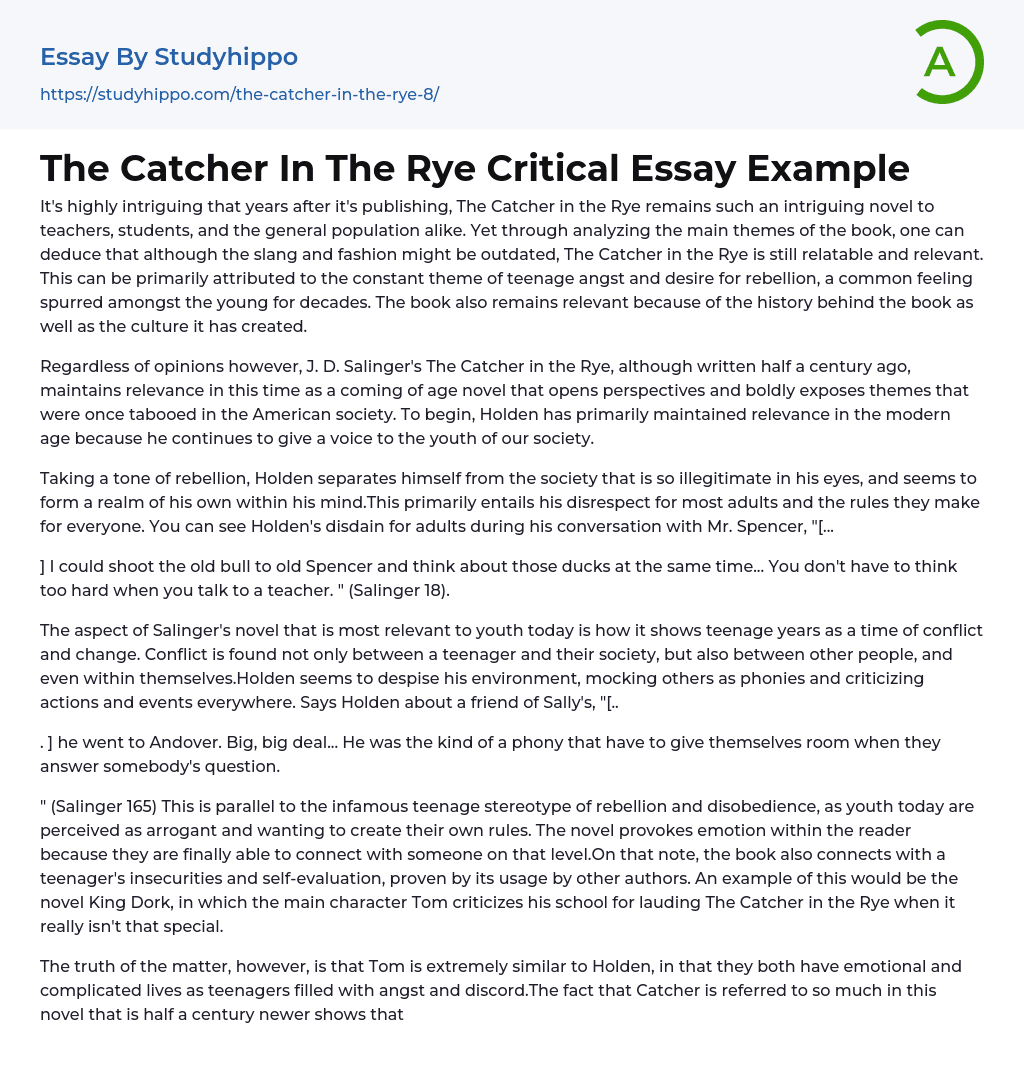 Essay By Studyhippo

https://studyhippo.com/the-catcher-in-the-rye-8/

A

The Catcher In The Rye Critical Essay Example

It's highly intriguing that years after it's publishing, The Catcher in the Rye remains such an intriguing novel to teachers, students, and the general population alike. Yet through analyzing the main themes of the book, one can deduce that although the slang and fashion might be outdated, The Catcher in the Rye is still relatable and relevant. This can be primarily attributed to the constant theme of teenage angst and desire for rebellion, a common feeling spurred amongst the young for decades. The book also remains relevant because of the history behind the book as well as the culture it has created.

Regardless of opinions however, J. D. Salinger's The Catcher in the Rye, although written half a century ago, maintains relevance in this time as a coming of age novel that opens perspectives and boldly exposes themes that were once tabooed in the American society. To begin, Holden has primarily maintained relevance in the modern age because he continues to give a voice to the youth of our society.

Taking a tone of rebellion, Holden separates himself from the society that is so illegitimate in his eyes, and seems to form a realm of his own within his mind.This primarily entails his disrespect for most adults and the rules they make for everyone. You can see Holden's disdain for adults during his conversation with Mr. Spencer, "[...

] I could shoot the old bull to old Spencer and think about those ducks at the same time... You don't have to think too hard when you talk to a teacher. " (Salinger 18).

The aspect of Salinger's novel that is most relevant to youth today is how it shows teenage years as a time of conflict and change. Conflict is found not only between a teenager and their society, but also between other people, and even within themselves.Holden seems to despise his environment, mocking others as phonies and criticizing actions and events everywhere. Says Holden about a friend of Sally's, "[..

. ] he went to Andover. Big, big deal... He was the kind of a phony that have to give themselves room when they answer somebody's question.

" (Salinger 165) This is parallel to the infamous teenage stereotype of rebellion and disobedience, as youth today are perceived as arrogant and wanting to create their own rules. The novel provokes emotion within the reader because they are finally able to connect with someone on that level.On that note, the book also connects with a teenager's insecurities and self-evaluation, proven by its usage by other authors. An example of this would be the novel King Dork, in which the main character Tom criticizes his school for lauding The Catcher in the Rye when it really isn't that special.

The truth of the matter, however, is that Tom is extremely similar to Holden, in that they both have emotional and complicated lives as teenagers filled with angst and discord.The fact that Catcher is referred to so much in this novel that is half a century newer shows that